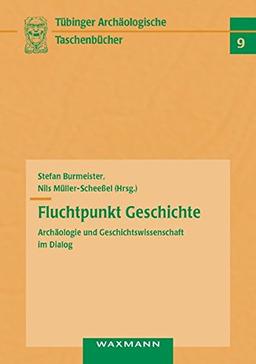 Tübinger Archäologische Taschenbücher

9

Stefan Burmeister, Nils Müller-Scheeßel (Hrsg.)

Fluchtpunkt Geschichte

Archäologie und Geschichtswissenschaft im Dialog

WAXMANN